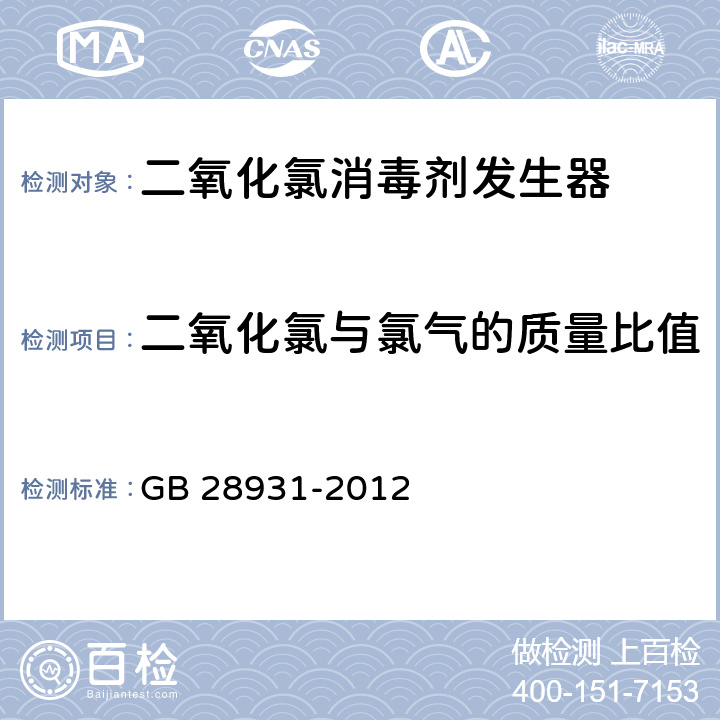 MA CNAS AL ilac-MRA

检测对象：二氧化氯消毒剂发生器

检测项目：二氧化氯与氯气的质量比值

检测标准：GB 28931-2012

百检 Baijiantest.com

做检测 上百检
400-151-7153